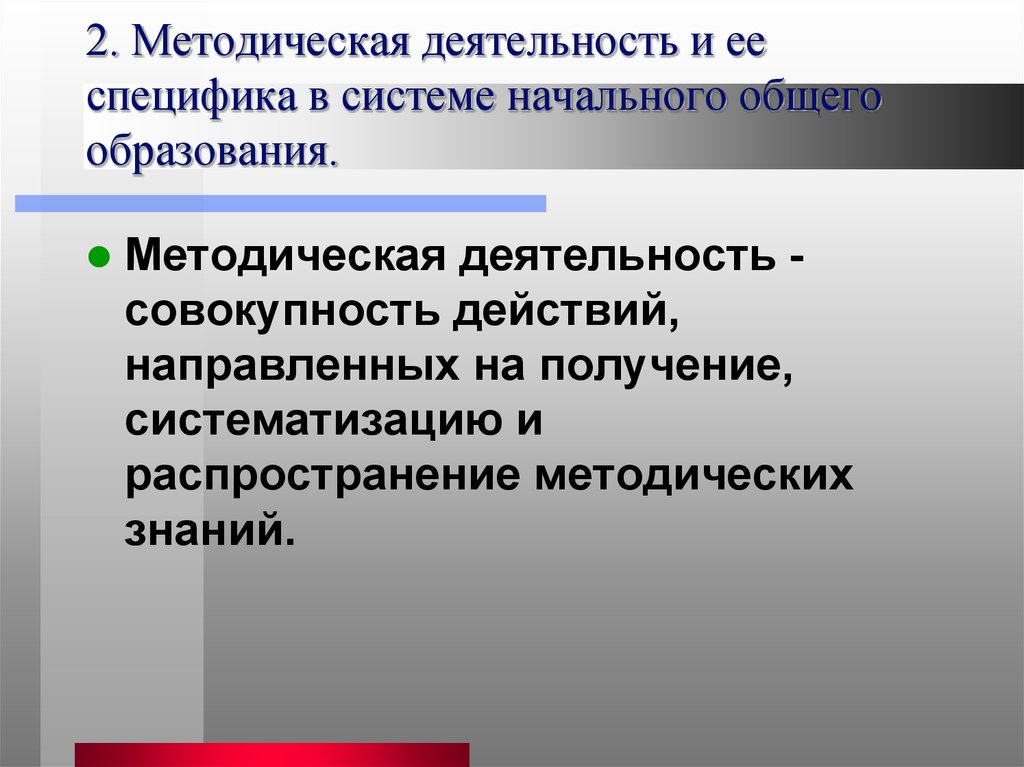 2. Методическая деятельность и ее специфика в системе начального общего образования.

Методическая деятельность - совокупность действий, направленных на получение, систематизацию и распространение методических знаний.